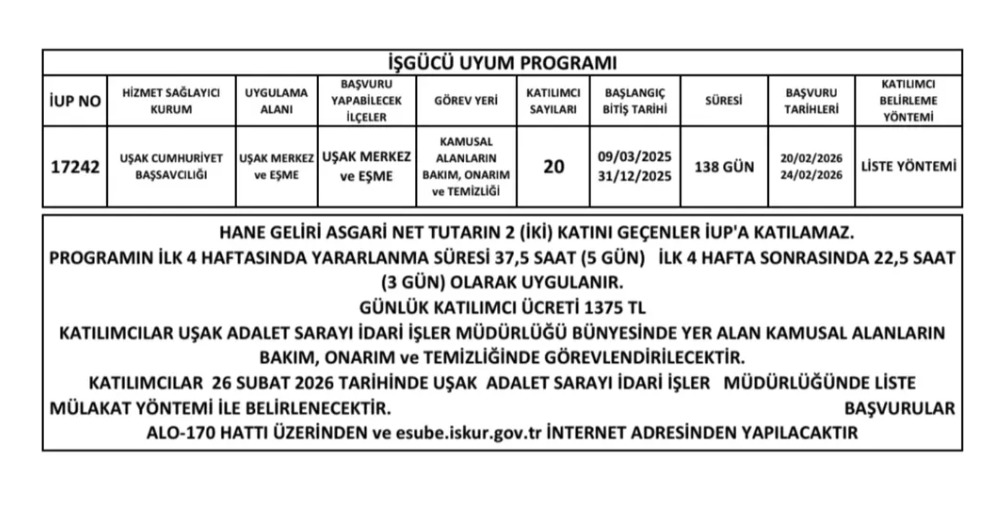 İŞGÜCÜ UYUM PROGRAMI

| İUP NO | HİZMET SAĞLAYICI KURUM | UYGULAMA ALANI | BAŞVURU YAPABİLECEK İLÇELER | GÖREV YERİ | KATILIMCI SAYILARI | BAŞLANGIÇ BİTİŞ TARİHİ | SÜRESİ | BAŞVURU TARİHLERİ | KATILIMCI BELİRLEME YÖNTEMİ |
|---|---|---|---|---|---|---|---|---|---|
| 17242 | UŞAK CUMHURİYET BAŞSAVCILIĞI | UŞAK MERKEZ ve EŞME | UŞAK MERKEZ ve EŞME | KAMUSAL ALANLARIN BAKIM, ONARIM ve TEMİZLİĞİ | 20 | 09/03/2025 31/12/2025 | 138 GÜN | 20/02/2026 24/02/2026 | LİSTE YÖNTEMİ |

HANE GELİRİ ASGARİ NET TUTARIN 2 (İKİ) KATINI GEÇENLER İUP'A KATILAMAZ.
PROGRAMIN İLK 4 HAFTASINDA YARARLANMA SÜRESİ 37,5 SAAT (5 GÜN) İLK 4 HAFTA SONRASINDA 22,5 SAAT (3 GÜN) OLARAK UYGULANIR.
GÜNLÜK KATILIMCI ÜCRETİ 1375 TL
KATILIMCILAR UŞAK ADALET SARAYI İDARİ İŞLER MÜDÜRLÜĞÜ BÜNYESİNDE YER ALAN KAMUSAL ALANLARIN BAKIM, ONARIM ve TEMİZLİĞİNDE GÖREVLENDİRİLECEKTİR.
KATILIMCILAR 26 SUBAT 2026 TARİHİNDE UŞAK ADALET SARAYI İDARİ İŞLER MÜDÜRLÜĞÜNDE LİSTE MÜLAKAT YÖNTEMİ İLE BELİRLENECEKTİR. BAŞVURULAR ALO-170 HATTI ÜZERİNDEN ve esube.iskur.gov.tr İNTERNET ADRESİNDEN YAPILACAKTIR